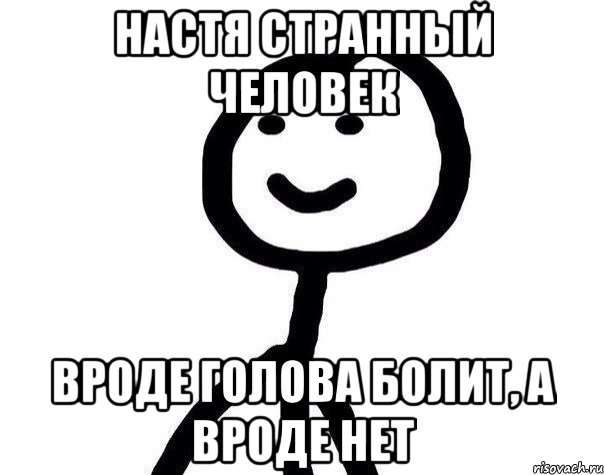 НАСТЯ СТРАННЫЙ ЧЕЛОВЕК

ВРОДЕ ГОЛОВА БОЛИТ, А ВРОДЕ НЕТ

risovach.ru